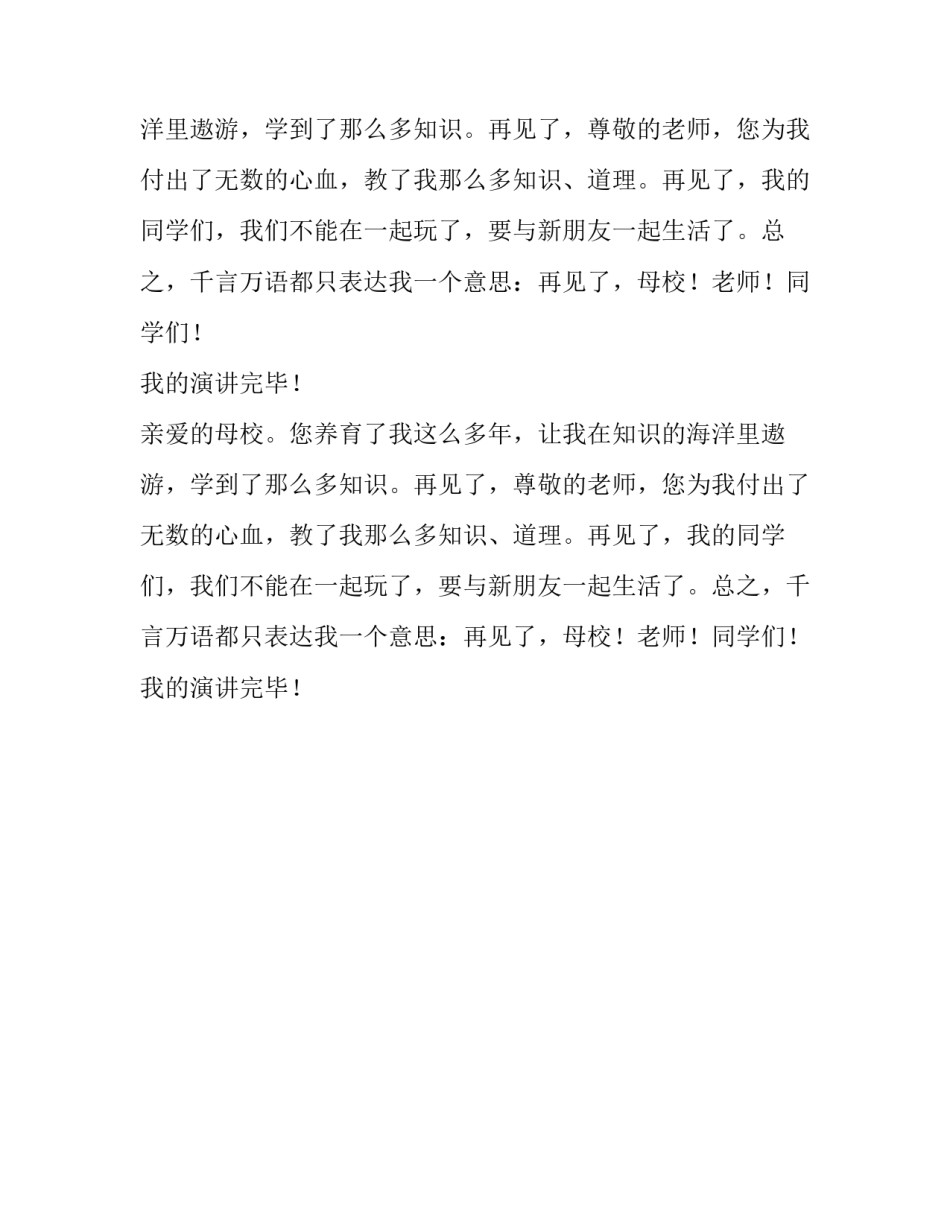 洋里遨游，学到了那么多知识。再见了，尊敬的老师，您为我付出了无数的心血，教了我那么多知识、道理。再见了，我的同学们，我们不能在一起玩了，要与新朋友一起生活了。总之，千言万语都只表达我一个意思：再见了，母校！老师！同学们！

我的演讲完毕！

亲爱的母校。您养育了我这么多年，让我在知识的海洋里遨游，学到了那么多知识。再见了，尊敬的老师，您为我付出了无数的心血，教了我那么多知识、道理。再见了，我的同学们，我们不能在一起玩了，要与新朋友一起生活了。总之，千言万语都只表达我一个意思：再见了，母校！老师！同学们！

我的演讲完毕！